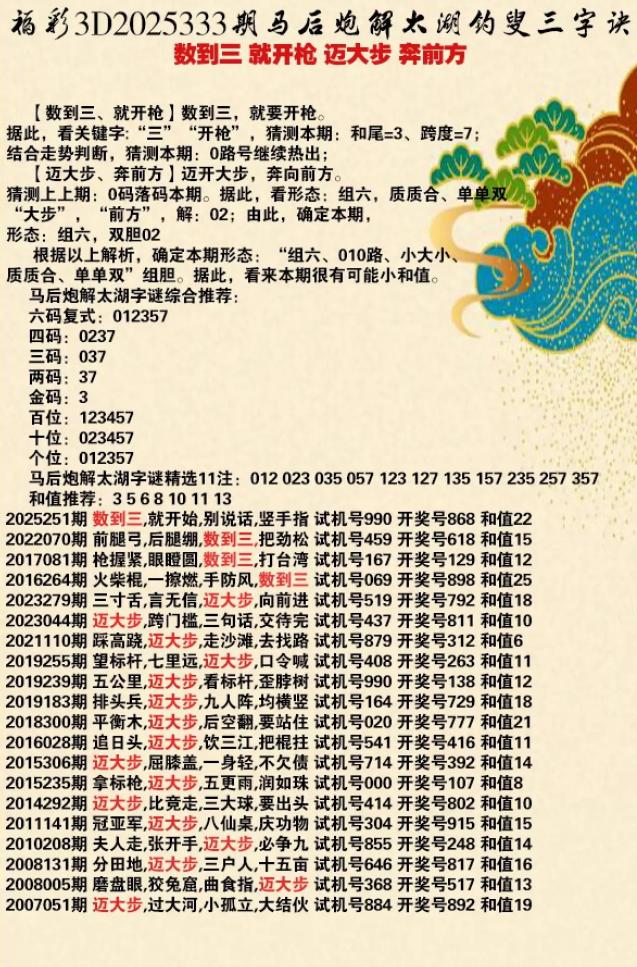 福彩3D2025333期马后炮解太湖钓叟三字诀
数到三 就开枪 迈大步 奔前方

【数到三、就开枪】数到三，就要开枪。
据此，看关键字：“三”“开枪”，猜测本期：和尾=3、跨度=7；
结合走势判断，猜测本期：0路号继续热出；
【迈大步、奔前方】迈开大步，奔向前方。
猜测上上期：0码落码本期。据此，看形态：组六，质质合、单单双
“大步”，“前方”，解：02；由此，确定本期，
形态：组六，双胆02
根据以上解析，确定本期形态：“组六、010路、小大小、质质合、单单双”组胆。据此，看来本期很有可能小和值。
马后炮解太湖字谜综合推荐：
六码复式：012357
四码：0237
三码：037
两码：37
金码：3
百位：123457
十位：023457
个位：012357
马后炮解太湖字谜精选11注：012 023 035 057 123 127 135 157 235 257 357
和值推荐：3 5 6 8 10 11 13
2025251期 数到三,就开始,别说话,竖手指 试机号990 开奖号868 和值22
2022070期 前腿弓,后腿绷,数到三,把劲松 试机号459 开奖号618 和值15
2017081期 枪握紧,眼瞪圆,数到三,打台湾 试机号167 开奖号129 和值12
2016264期 火柴棍,一擦燃,手防风,数到三 试机号069 开奖号898 和值25
2023279期 三寸舌,言无信,迈大步,向前进 试机号519 开奖号792 和值18
2023044期 迈大步,跨门槛,三句话,交待完 试机号437 开奖号811 和值10
2021110期 踩高跷,迈大步,走沙滩,去找路 试机号879 开奖号312 和值6
2019255期 望标杆,七里远,迈大步,口令喊 试机号408 开奖号263 和值11
2019239期 五公里,迈大步,看标杆,歪脖树 试机号990 开奖号138 和值12
2019183期 排头兵,迈大步,九人阵,均横竖 试机号164 开奖号729 和值18
2018300期 平衡木,迈大步,后空翻,要站住 试机号020 开奖号777 和值21
2016028期 追日头,迈大步,饮三江,把棍拄 试机号541 开奖号416 和值11
2015306期 迈大步,屈膝盖,一身轻,不欠债 试机号714 开奖号392 和值14
2015235期 拿标枪,迈大步,五更雨,润如珠 试机号000 开奖号107 和值8
2014292期 迈大步,比竞走,三大球,要出头 试机号414 开奖号802 和值10
2011141期 冠亚军,迈大步,八仙桌,庆功物 试机号304 开奖号915 和值15
2010208期 夫人走,张开手,迈大步,必争九 试机号855 开奖号248 和值14
2008131期 分田地,迈大步,三户人,十五亩 试机号646 开奖号817 和值16
2008005期 磨盘眼,狡兔窟,曲食指,迈大步 试机号368 开奖号517 和值13
2007051期 迈大步,过大河,小孤立,大结伙 试机号884 开奖号892 和值19